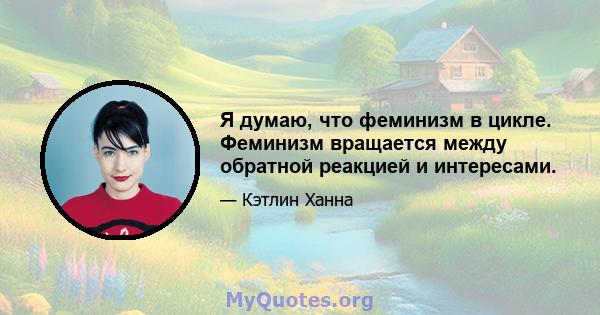 Я думаю, что феминизм в цикле. Феминизм вращается между обратной реакцией и интересами.

— Кэтлин Ханна

MyQuotes.org